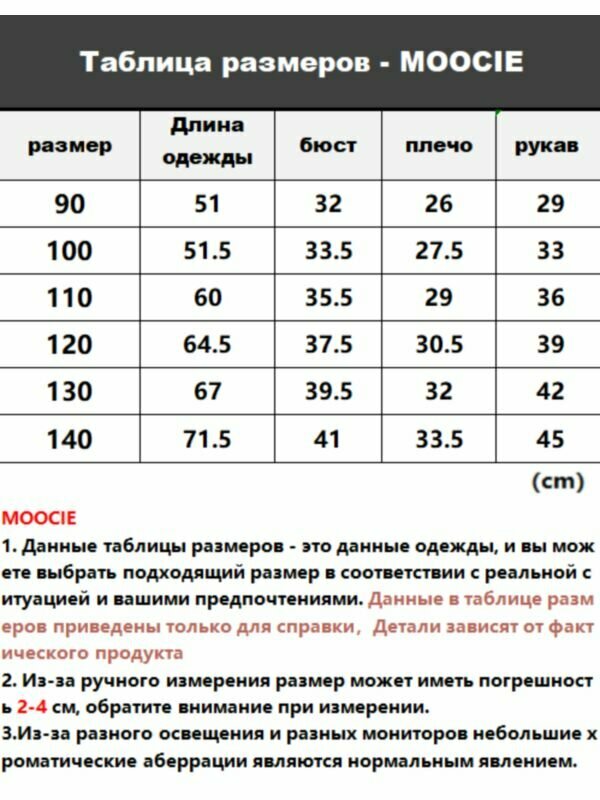 Таблица размеров - MOOCIE

| размер | Длина одежды | бюст | плечо | рукав |
|---|---|---|---|---|
| 90 | 51 | 32 | 26 | 29 |
| 100 | 51.5 | 33.5 | 27.5 | 33 |
| 110 | 60 | 35.5 | 29 | 36 |
| 120 | 64.5 | 37.5 | 30.5 | 39 |
| 130 | 67 | 39.5 | 32 | 42 |
| 140 | 71.5 | 41 | 33.5 | 45 |

(cm)

MOOCIE
1. Данные таблицы размеров - это данные одежды, и вы можете выбрать подходящий размер в соответствии с реальной ситуацией и вашими предпочтениями. Данные в таблице размеров приведены только для справки, Детали зависят от фактического продукта
2. Из-за ручного измерения размер может иметь погрешность 2-4 см, обратите внимание при измерении.
3.Из-за разного освещения и разных мониторов небольшие хроматические аберрации являются нормальным явлением.